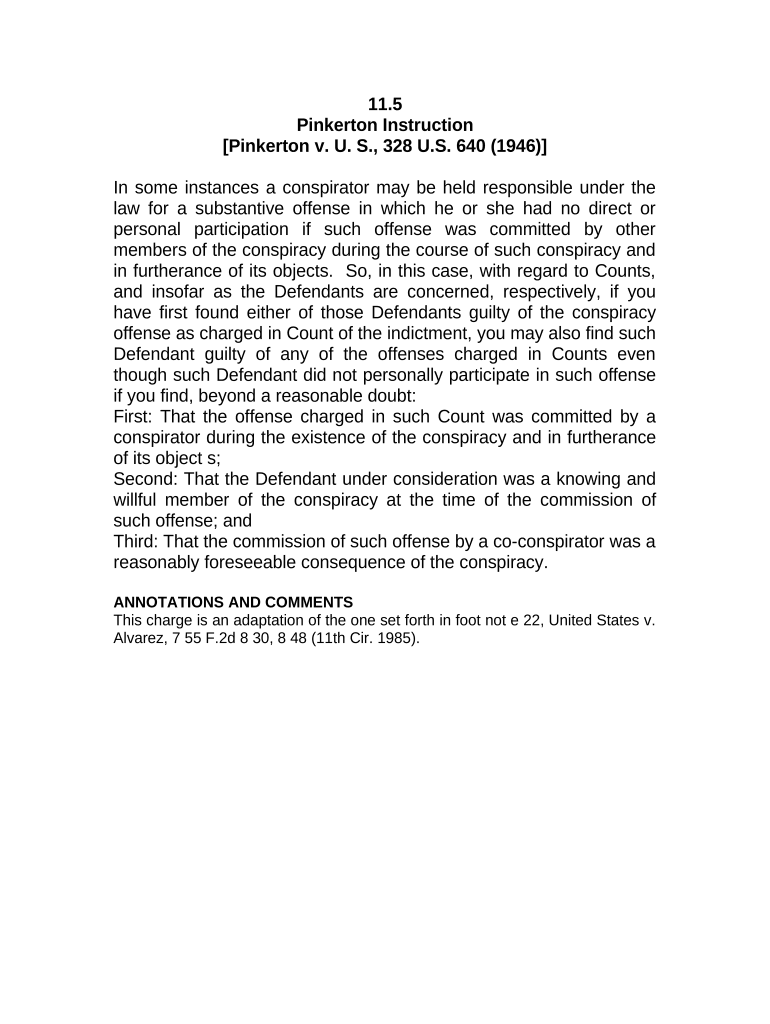 11.5
Pinkerton Instruction
[Pinkerton v. U. S., 328 U.S. 640 (1946)]

In some instances a conspirator may be held responsible under the law for a substantive offense in which he or she had no direct or personal participation if such offense was committed by other members of the conspiracy during the course of such conspiracy and in furtherance of its objects. So, in this case, with regard to Counts, and insofar as the Defendants are concerned, respectively, if you have first found either of those Defendants guilty of the conspiracy offense as charged in Count of the indictment, you may also find such Defendant guilty of any of the offenses charged in Counts even though such Defendant did not personally participate in such offense if you find, beyond a reasonable doubt:
First: That the offense charged in such Count was committed by a conspirator during the existence of the conspiracy and in furtherance of its object s;
Second: That the Defendant under consideration was a knowing and willful member of the conspiracy at the time of the commission of such offense; and
Third: That the commission of such offense by a co-conspirator was a reasonably foreseeable consequence of the conspiracy.

ANNOTATIONS AND COMMENTS
This charge is an adaptation of the one set forth in foot not e 22, United States v. Alvarez, 7 55 F.2d 8 30, 8 48 (11th Cir. 1985).